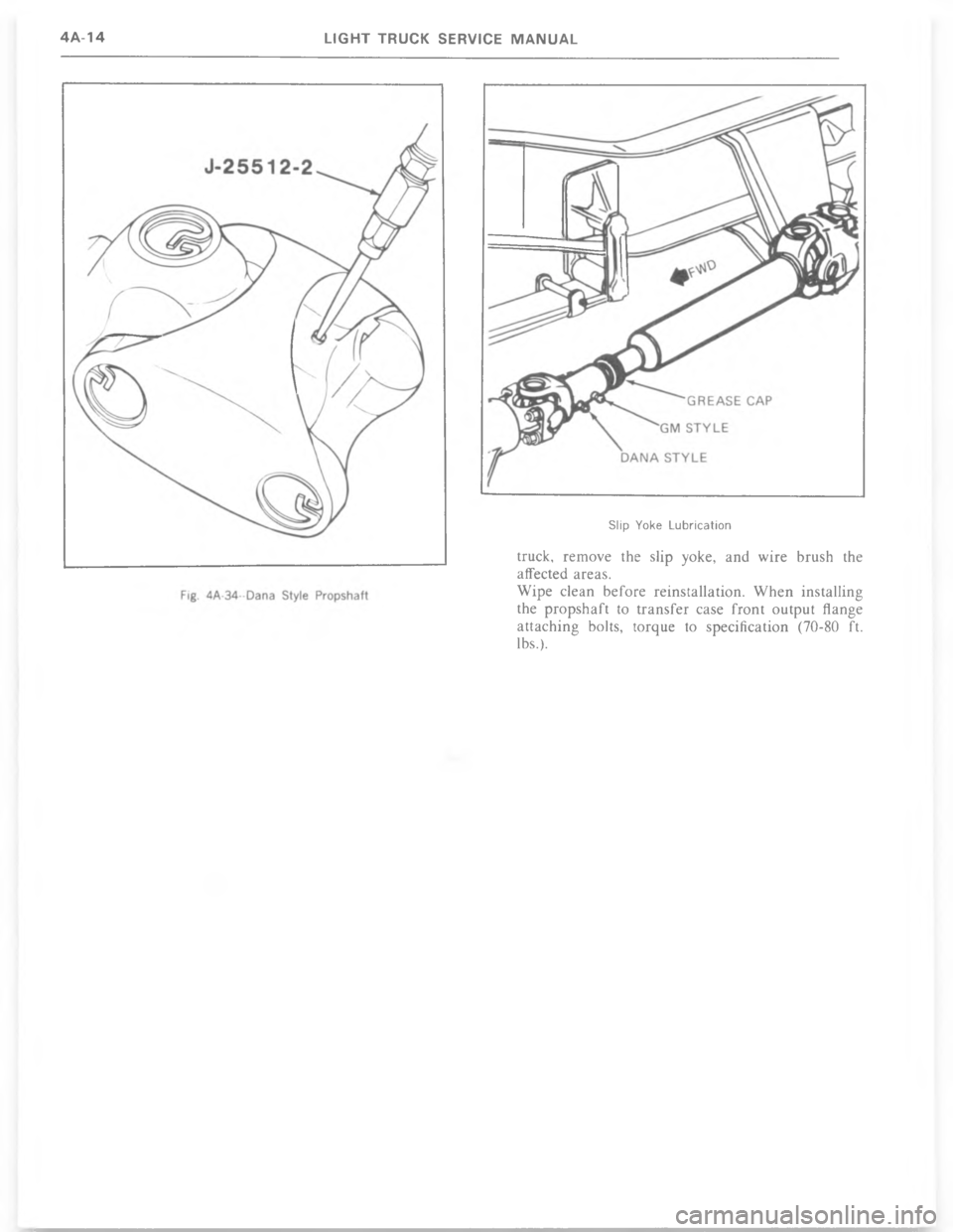 4A-14 LIGHT TRUCK SERVICE MANUAL

J-25512-2

Fig. 4A-34--Dana Style Propshaft

FWD

GREASE CAP

GM STYLE

DANA STYLE

Slip Yoke Lubrication

truck, remove the slip yoke, and wire brush the affected areas.
Wipe clean before reinstallation. When installing the propshaft to transfer case front output flange attaching bolts, torque to specification (70-80 ft. lbs.).

carmanualsonline.info